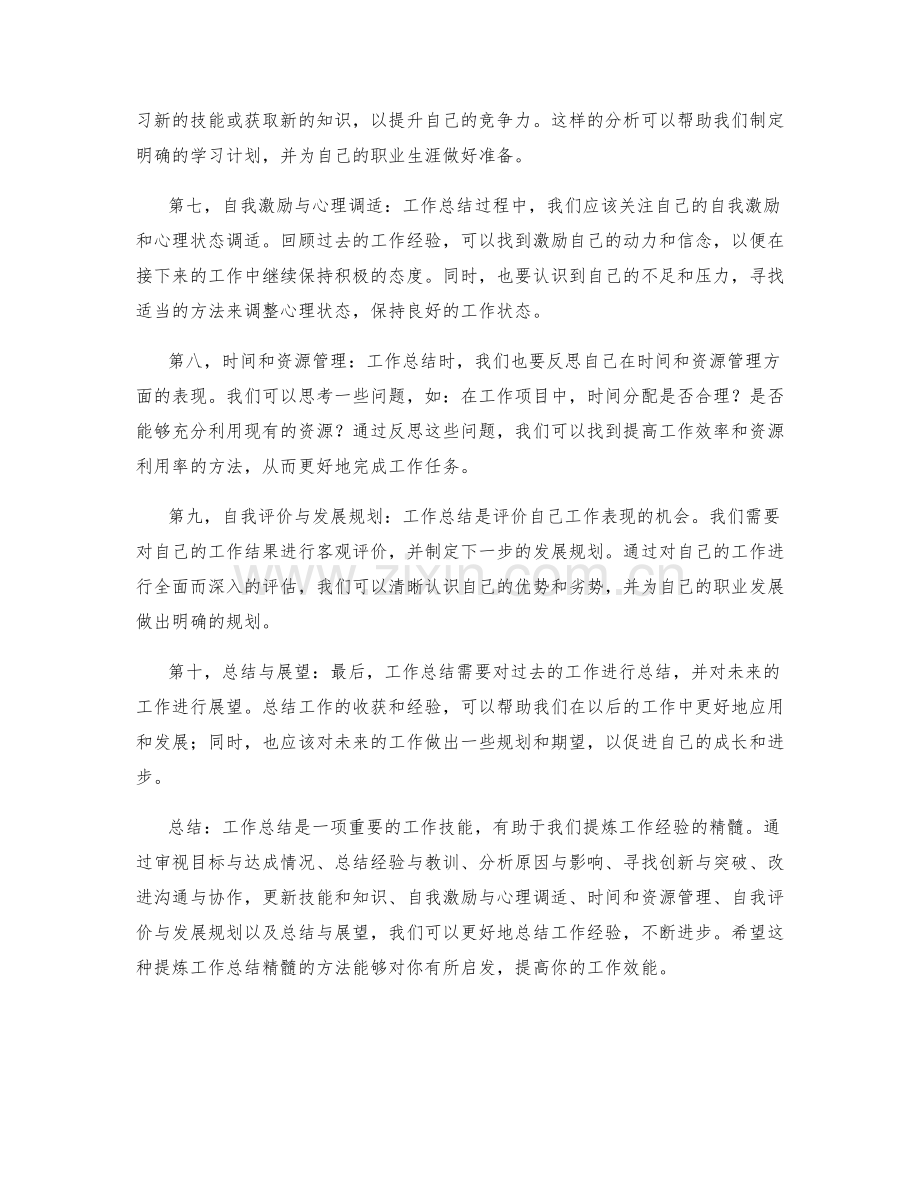 习新的技能或获取新的知识，以提升自己的竞争力。这样的分析可以帮助我们制定明确的学习计划，并为自己的职业生涯做好准备。

第七，自我激励与心理调适：工作总结过程中，我们应该关注自己的自我激励和心理状态调适。回顾过去的工作经验，可以找到激励自己的动力和信念，以便在接下来的工作中继续保持积极的态度。同时，也要认识到自己的不足和压力，寻找适当的方法来调整心理状态，保持良好的工作状态。

第八，时间和资源管理：工作总结时，我们也要反思自己在时间和资源管理方面的表现。我们可以思考一些问题，如：在工作项目中，时间分配是否合理？是否能够充分利用现有的资源？通过反思这些问题，我们可以找到提高工作效率和资源利用率的方法，从而更好地完成工作任务。

第九，自我评价与发展规划：工作总结是评价自己工作表现的机会。我们需要对自己的工作结果进行客观评价，并制定下一步的发展规划。通过对自己的工作进行全面而深入的评估，我们可以清晰认识自己的优势和劣势，并为自己的职业发展做出明确的规划。

第十，总结与展望：最后，工作总结需要对过去的工作进行总结，并对未来的工作进行展望。总结工作的收获和经验，可以帮助我们在以后的工作中更好地应用和发展；同时，也应该对未来的工作做出一些规划和期望，以促进自己的成长和进步。

总结：工作总结是一项重要的工作技能，有助于我们提炼工作经验的精髓。通过审视目标与达成情况、总结经验与教训、分析原因与影响、寻找创新与突破、改进沟通与协作，更新技能和知识、自我激励与心理调适、时间和资源管理、自我评价与发展规划以及总结与展望，我们可以更好地总结工作经验，不断进步。希望这种提炼工作总结精髓的方法能够对你有所启发，提高你的工作效能。

www.zixin.com.cn